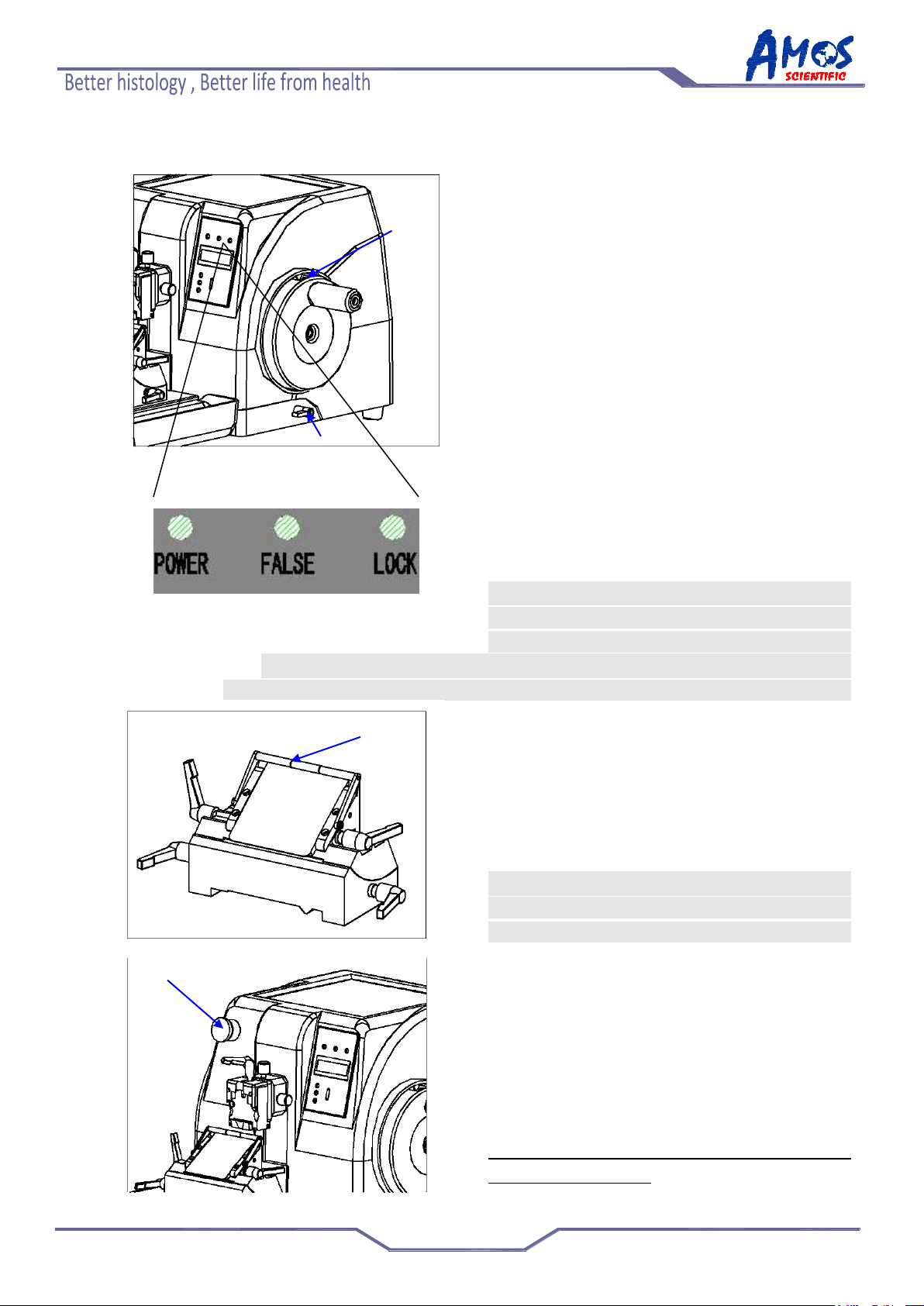 Better histology , Better life from health

AMOS SCIENTIFIC

POWER FALSE LOCK